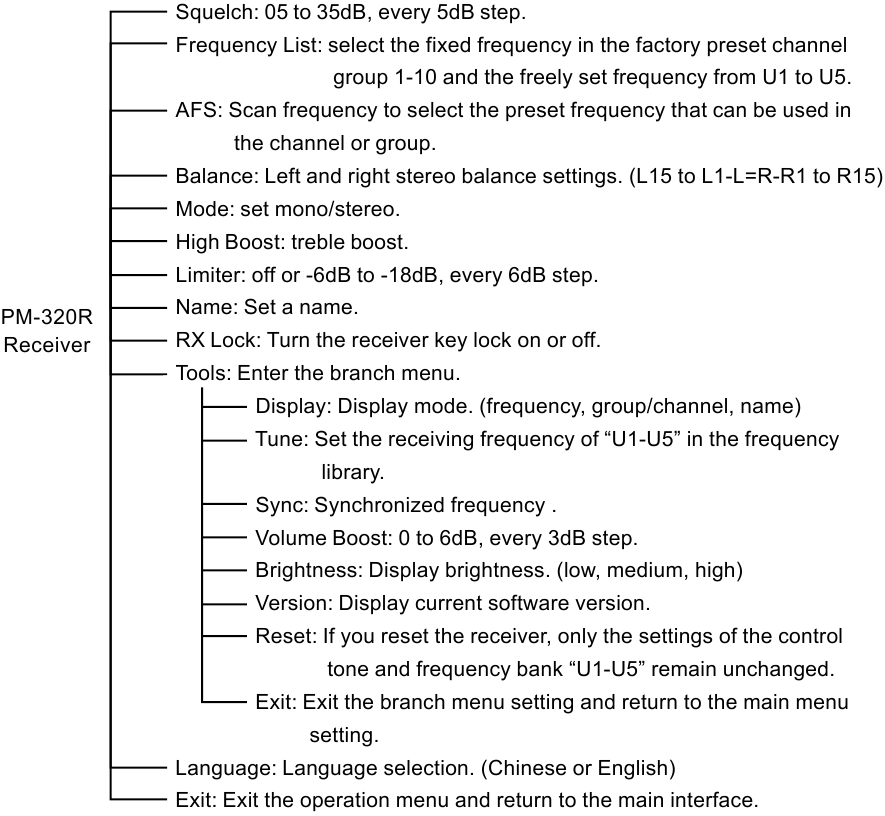 PM-320R Receiver

Squelch: 05 to 35dB, every 5dB step.

Frequency List: select the fixed frequency in the factory preset channel group 1-10 and the freely set frequency from U1 to U5.

AFS: Scan frequency to select the preset frequency that can be used in the channel or group.

Balance: Left and right stereo balance settings. (L15 to L1-L=R-R1 to R15)

Mode: set mono/stereo.

High Boost: treble boost.

Limiter: off or -6dB to -18dB, every 6dB step.

Name: Set a name.

RX Lock: Turn the receiver key lock on or off.

Tools: Enter the branch menu.

Display: Display mode. (frequency, group/channel, name)

Tune: Set the receiving frequency of “U1-U5” in the frequency library.

Sync: Synchronized frequency .

Volume Boost: 0 to 6dB, every 3dB step.

Brightness: Display brightness. (low, medium, high)

Version: Display current software version.

Reset: If you reset the receiver, only the settings of the control tone and frequency bank “U1-U5” remain unchanged.

Exit: Exit the branch menu setting and return to the main menu setting.

Language: Language selection. (Chinese or English)

Exit: Exit the operation menu and return to the main interface.